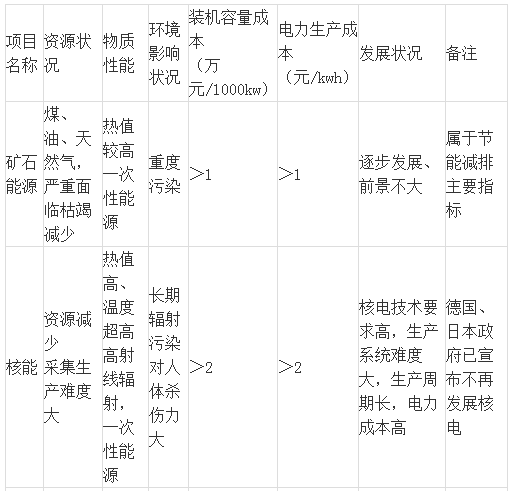 | 项目名称 | 资源状况 | 物质性能 | 环境影响状况 | 装机容量成本（万元/1000kw） | 电力生产成本（元/kwh） | 发展状况 | 备注 |
|---|---|---|---|---|---|---|---|
| 矿石能源 | 煤、油、天然气，严重面临枯竭减少 | 热值较高一次性能源 | 重度污染 | >1 | >1 | 逐步发展、前景不大 | 属于节能减排主要指标 |
| 核能 | 资源减少采集生产难度大 | 热值高、温度超高高射线辐射，一次性能源 | 长期辐射污染对人体杀伤力大 | >2 | >2 | 核电技术要求高，生产系统难度大，生产周期长，电力成本高 | 德国、日本政府已宣布不再发展核电 |